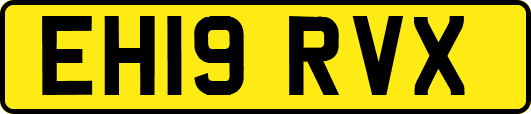 EH19 RVX